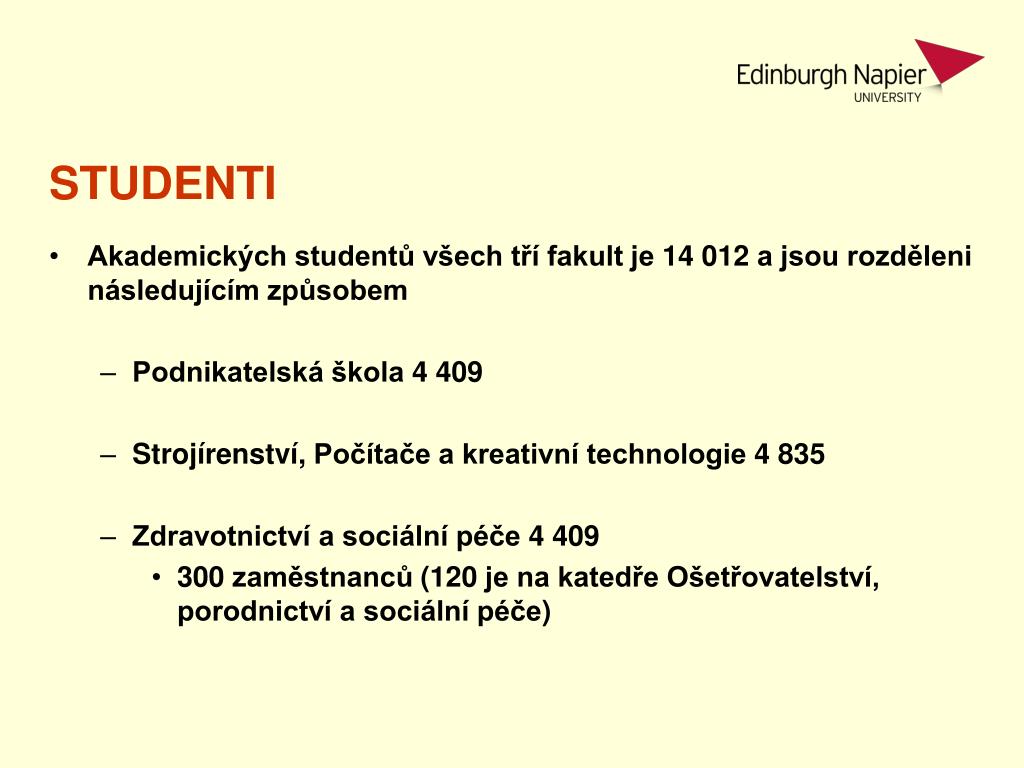 Edinburgh Napier
UNIVERSITY

STUDENTI

• Akademických studentů všech tří fakult je 14 012 a jsou rozděleni následujícím způsobem

– Podnikatelská škola 4 409

– Strojírenství, Počítače a kreativní technologie 4 835

– Zdravotnictví a sociální péče 4 409

• 300 zaměstnanců (120 je na katedře Ošetřovatelství, porodnictví a sociální péče)